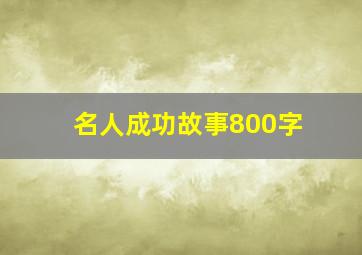 名人成功故事800字